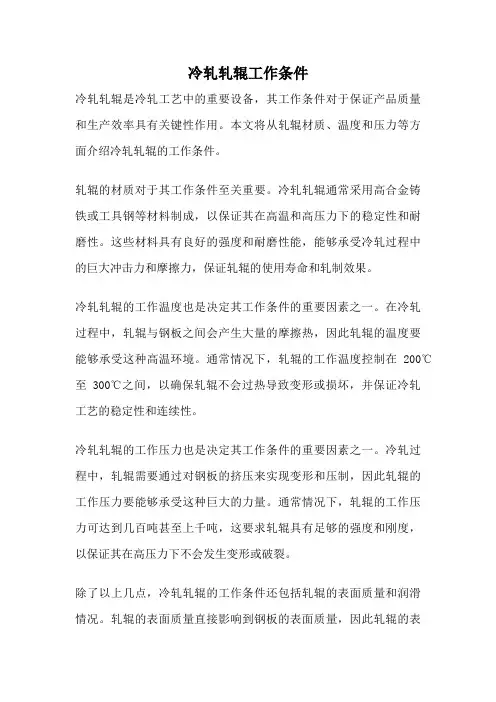 冷轧轧辊工作条件

冷轧轧辊是冷轧工艺中的重要设备，其工作条件对于保证产品质量和生产效率具有关键性作用。本文将从轧辊材质、温度和压力等方面介绍冷轧轧辊的工作条件。

轧辊的材质对于其工作条件至关重要。冷轧轧辊通常采用高合金铸铁或工具钢等材料制成，以保证其在高温和高压力下的稳定性和耐磨性。这些材料具有良好的强度和耐磨性能，能够承受冷轧过程中的巨大冲击力和摩擦力，保证轧辊的使用寿命和轧制效果。

冷轧轧辊的工作温度也是决定其工作条件的重要因素之一。在冷轧过程中，轧辊与钢板之间会产生大量的摩擦热，因此轧辊的温度要能够承受这种高温环境。通常情况下，轧辊的工作温度控制在 200℃至 300℃之间，以确保轧辊不会过热导致变形或损坏，并保证冷轧工艺的稳定性和连续性。

冷轧轧辊的工作压力也是决定其工作条件的重要因素之一。冷轧过程中，轧辊需要通过对钢板的挤压来实现变形和压制，因此轧辊的工作压力要能够承受这种巨大的力量。通常情况下，轧辊的工作压力可达到几百吨甚至上千吨，这要求轧辊具有足够的强度和刚度，以保证其在高压力下不会发生变形或破裂。

除了以上几点，冷轧轧辊的工作条件还包括轧辊的表面质量和润滑情况。轧辊的表面质量直接影响到钢板的表面质量，因此轧辊的表